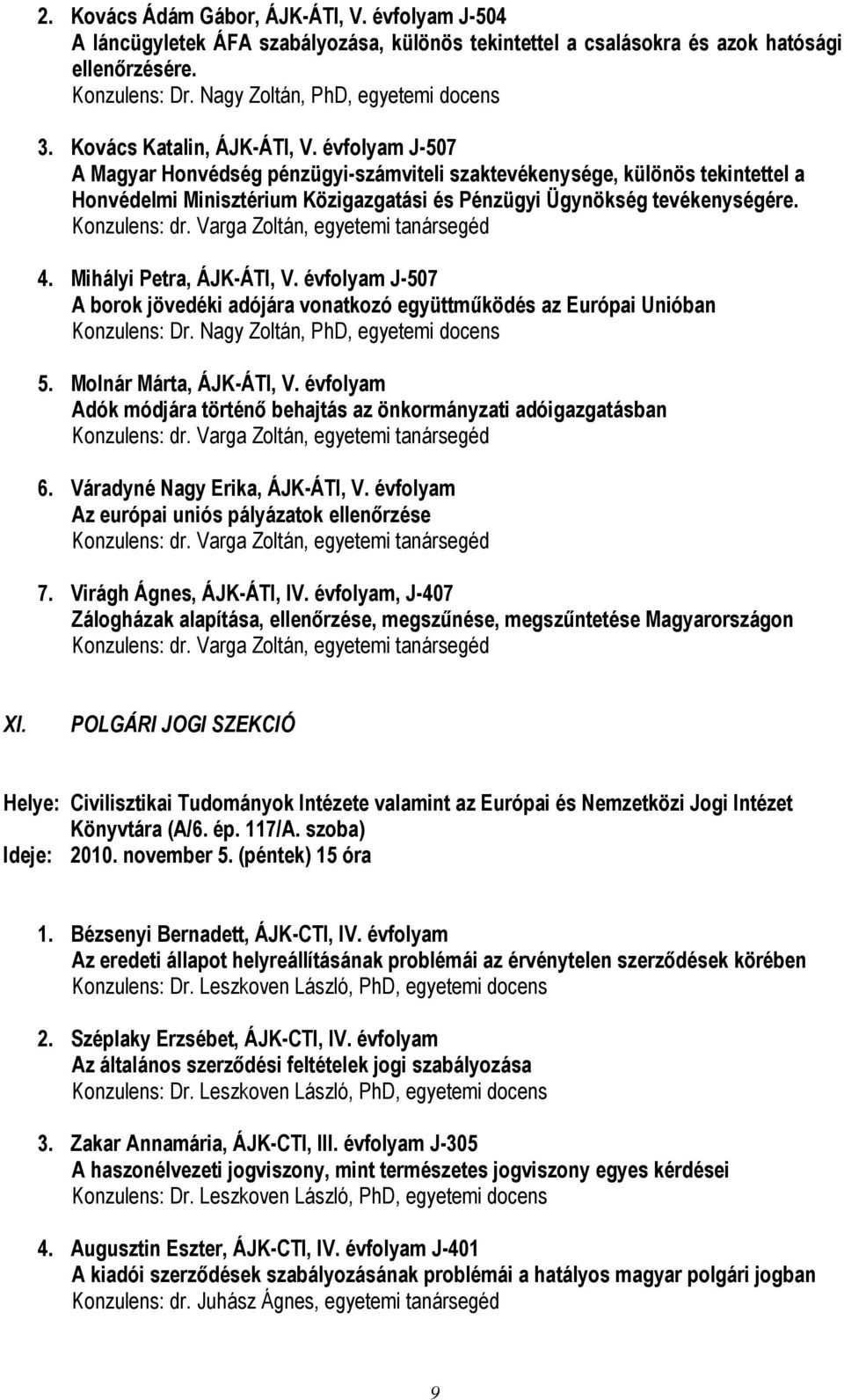 2. Kovács Ádám Gábor, ÁJK-ÁTI, V. évfolyam J-504
A láncügyletek ÁFA szabályozása, különös tekintettel a csalásokra és azok hatósági ellenőrzésére.
Konzulens: Dr. Nagy Zoltán, PhD, egyetemi docens

3. Kovács Katalin, ÁJK-ÁTI, V. évfolyam J-507
A Magyar Honvédség pénzügyi-számviteli szaktevékenysége, különös tekintettel a Honvédelmi Minisztérium Közigazgatási és Pénzügyi Ügynökség tevékenységére.
Konzulens: dr. Varga Zoltán, egyetemi tanársegéd

4. Mihályi Petra, ÁJK-ÁTI, V. évfolyam J-507
A borok jövedéki adójára vonatkozó együttműködés az Európai Unióban
Konzulens: Dr. Nagy Zoltán, PhD, egyetemi docens

5. Molnár Márta, ÁJK-ÁTI, V. évfolyam
Adók módjára történő behajtás az önkormányzati adóigazgatásban
Konzulens: dr. Varga Zoltán, egyetemi tanársegéd

6. Váradyné Nagy Erika, ÁJK-ÁTI, V. évfolyam
Az európai uniós pályázatok ellenőrzése
Konzulens: dr. Varga Zoltán, egyetemi tanársegéd

7. Virágh Ágnes, ÁJK-ÁTI, IV. évfolyam, J-407
Zálogházak alapítása, ellenőrzése, megszűnése, megszűntetése Magyarországon
Konzulens: dr. Varga Zoltán, egyetemi tanársegéd

XI. POLGÁRI JOGI SZEKCIÓ

Helye: Civilisztikai Tudományok Intézete valamint az Európai és Nemzetközi Jogi Intézet Könyvtára (A/6. ép. 117/A. szoba)
Ideje: 2010. november 5. (péntek) 15 óra

1. Bézsenyi Bernadett, ÁJK-CTI, IV. évfolyam
Az eredeti állapot helyreállításának problémái az érvénytelen szerződések körében
Konzulens: Dr. Leszkoven László, PhD, egyetemi docens

2. Széplaky Erzsébet, ÁJK-CTI, IV. évfolyam
Az általános szerződési feltételek jogi szabályozása
Konzulens: Dr. Leszkoven László, PhD, egyetemi docens

3. Zakar Annamária, ÁJK-CTI, III. évfolyam J-305
A haszonélvezeti jogviszony, mint természetes jogviszony egyes kérdései
Konzulens: Dr. Leszkoven László, PhD, egyetemi docens

4. Augusztin Eszter, ÁJK-CTI, IV. évfolyam J-401
A kiadói szerződések szabályozásának problémái a hatályos magyar polgári jogban
Konzulens: dr. Juhász Ágnes, egyetemi tanársegéd

9